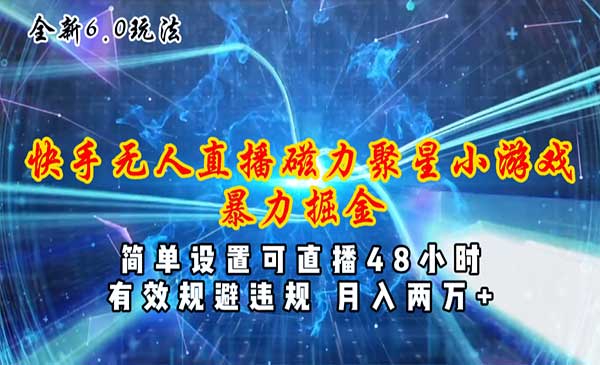 全新6.0玩法

快手无人直播磁力聚星小游戏
暴力掘金

简单设置可直播48小时
有效规避违规 月入两万+